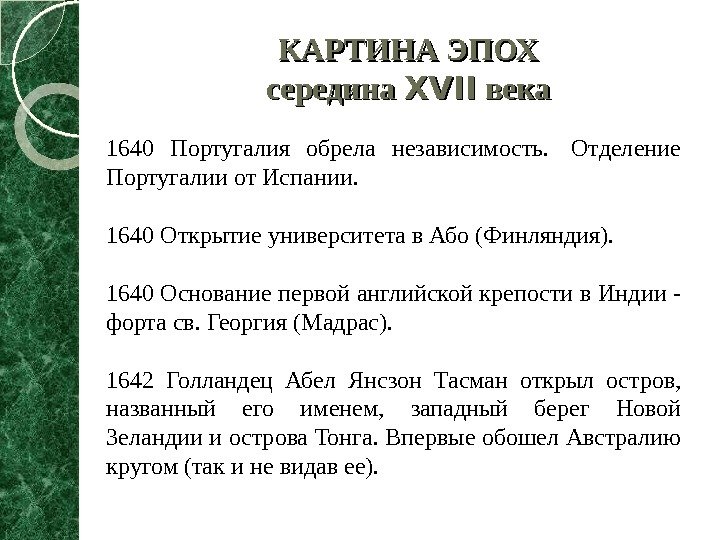 КАРТИНА ЭПОХ
середина XVII века

1640 Португалия обрела независимость. Отделение Португалии от Испании.

1640 Открытие университета в Або (Финляндия).

1640 Основание первой английской крепости в Индии - форта св. Георгия (Мадрас).

1642 Голландец Абел Янсзон Тасман открыл остров, названный его именем, западный берег Новой Зеландии и острова Тонга. Впервые обошел Австралию кругом (так и не видав ее).